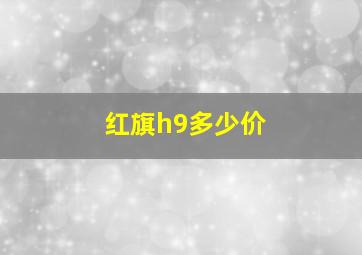 红旗h9多少价